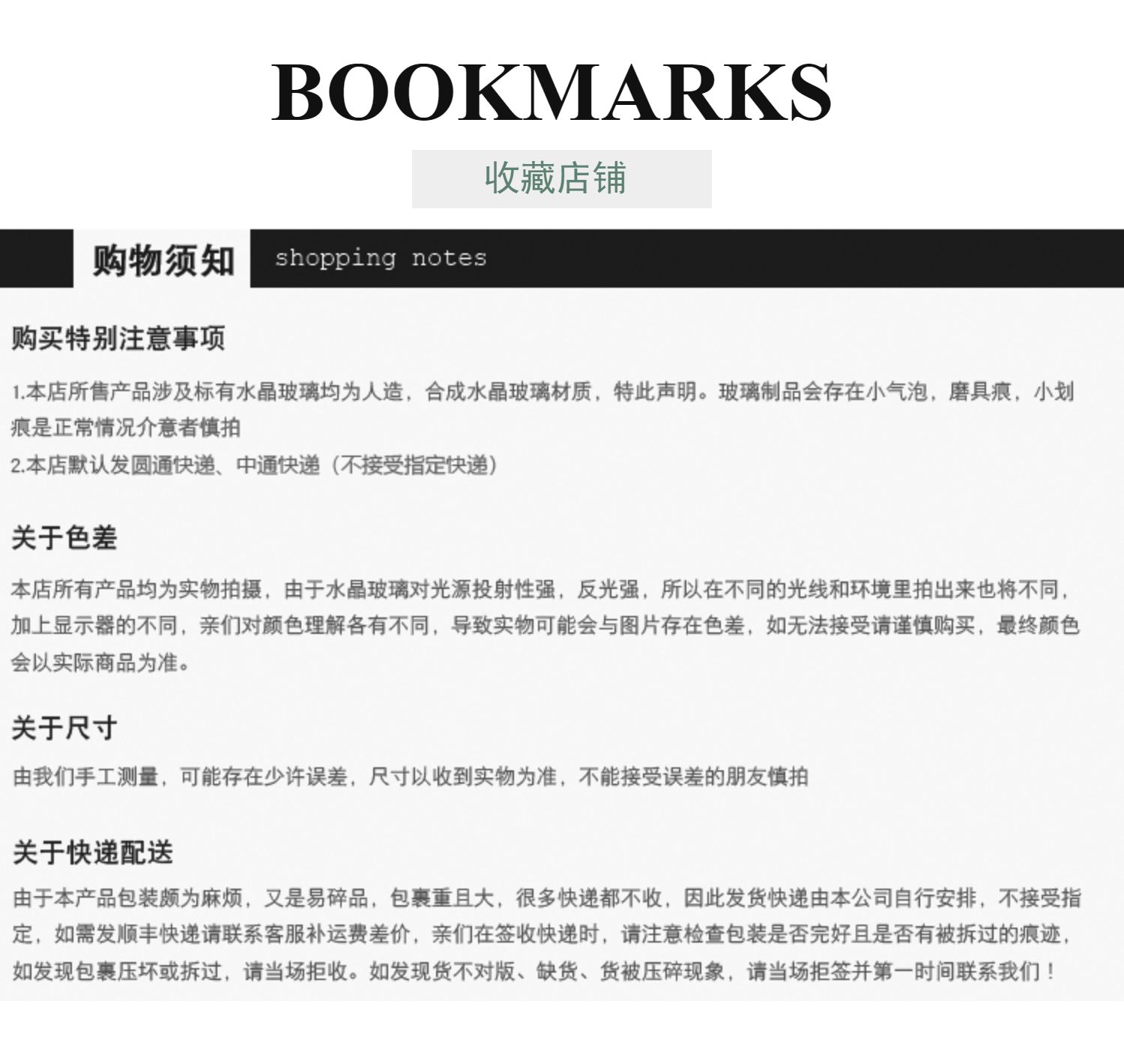 BOOKMARKS

收藏店铺

购物须知 shopping notes

购买特别注意事项

1.本店所售产品涉及标有水晶玻璃均为人造，合成水晶玻璃材质，特此声明。玻璃制品会存在小气泡，磨具痕，小划痕是正常情况介意者慎拍

2.本店默认发圆通快递、中通快递（不接受指定快递）

关于色差

本店所有产品均为实物拍摄，由于水晶玻璃对光源投射性强，反光强，所以在不同的光线和环境里拍出来也将不同，加上显示器的不同，亲们对颜色理解各有不同，导致实物可能会与图片存在色差，如无法接受请谨慎购买，最终颜色会以实际商品为准。

关于尺寸

由我们手工测量，可能存在少许误差，尺寸以收到实物为准，不能接受误差的朋友慎拍

关于快递配送

由于本产品包装颇为麻烦，又是易碎品，包裹重且大，很多快递都不收，因此发货快递由本公司自行安排，不接受指定，如需发顺丰快递请联系客服补运费差价，亲们在签收快递时，请注意检查包装是否完好且是否有被拆过的痕迹，如发现包裹压坏或拆过，请当场拒收。如发现货不对版、缺货、货被压碎现象，请当场拒签并第一时间联系我们！